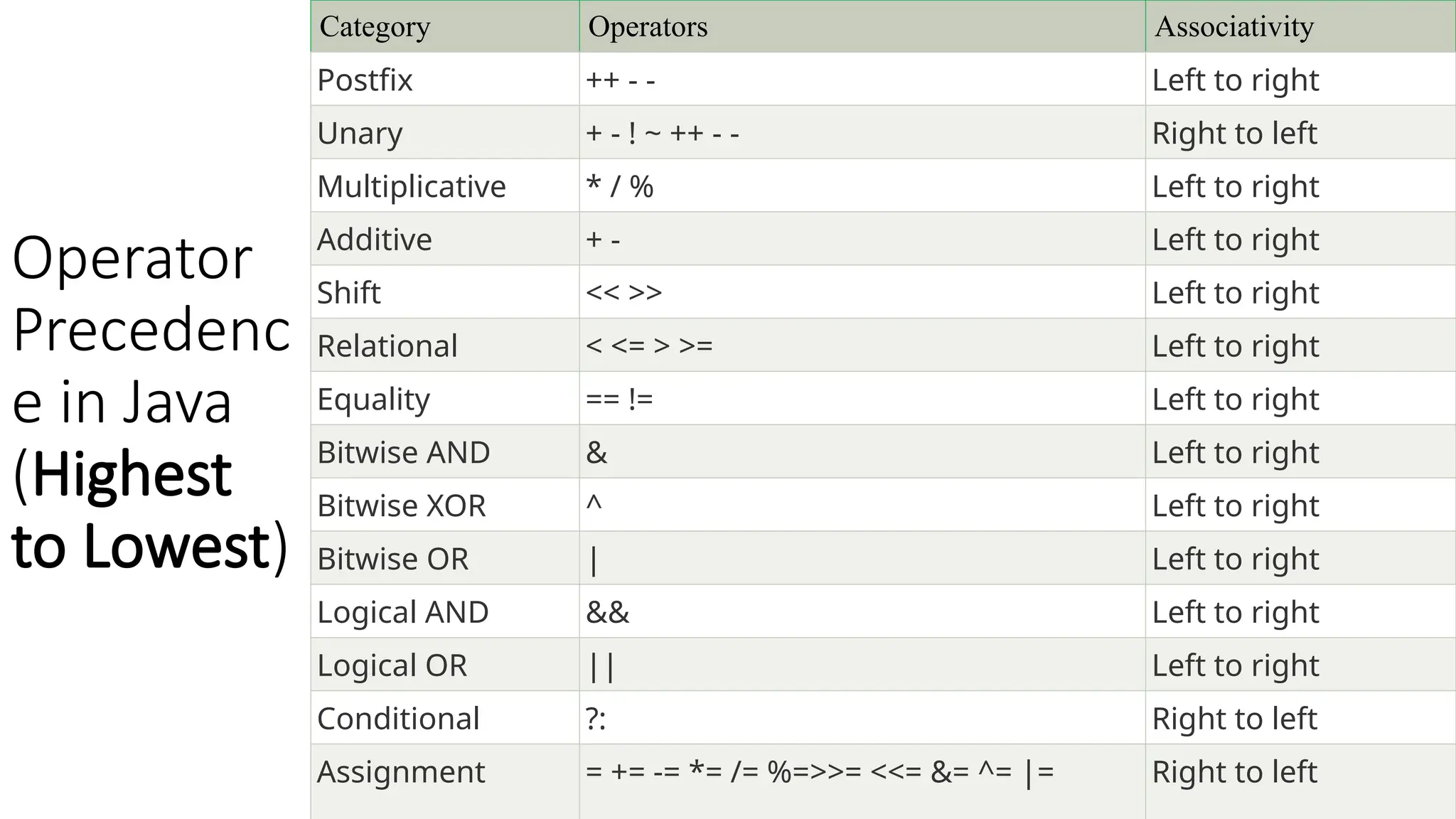 Operator Precedence in Java (Highest to Lowest)

| Category | Operators | Associativity |
|---|---|---|
| Postfix | ++ - - | Left to right |
| Unary | + - ! ~ ++ - - | Right to left |
| Multiplicative | * / % | Left to right |
| Additive | + - | Left to right |
| Shift | << >> | Left to right |
| Relational | < <= > >= | Left to right |
| Equality | == != | Left to right |
| Bitwise AND | & | Left to right |
| Bitwise XOR | ^ | Left to right |
| Bitwise OR | \| | Left to right |
| Logical AND | && | Left to right |
| Logical OR | \|\| | Left to right |
| Conditional | ?: | Right to left |
| Assignment | = += -= *= /= %=>>= <<= &= ^= \|= | Right to left |